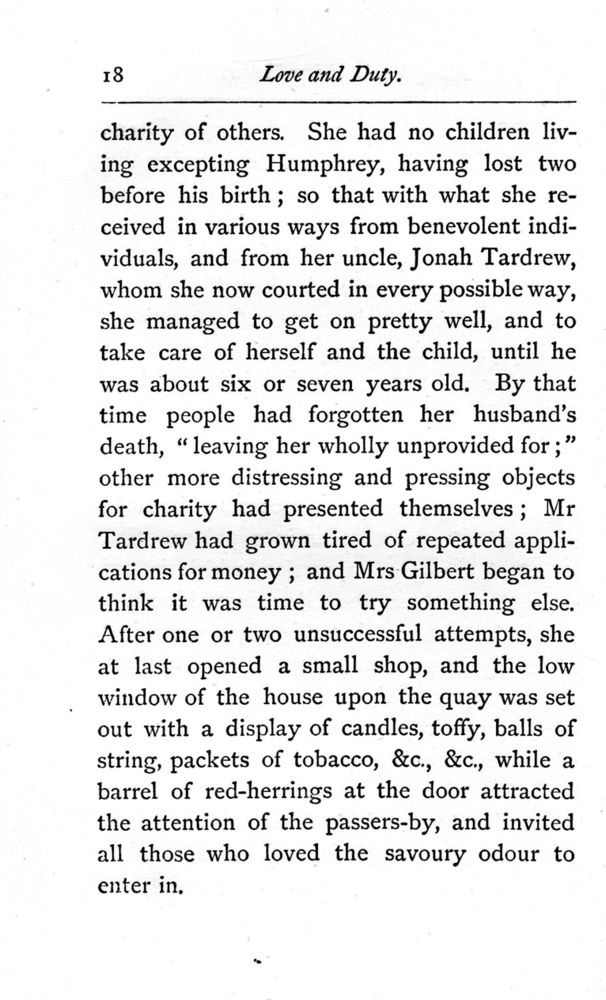 18 Love and Duty.

charity of others. She had no children living excepting Humphrey, having lost two before his birth; so that with what she received in various ways from benevolent individuals, and from her uncle, Jonah Tardrew, whom she now courted in every possible way, she managed to get on pretty well, and to take care of herself and the child, until he was about six or seven years old. By that time people had forgotten her husband's death, "leaving her wholly unprovided for;" other more distressing and pressing objects for charity had presented themselves; Mr Tardrew had grown tired of repeated applications for money; and Mrs Gilbert began to think it was time to try something else. After one or two unsuccessful attempts, she at last opened a small shop, and the low window of the house upon the quay was set out with a display of candles, toffy, balls of string, packets of tobacco, &c., &c., while a barrel of red-herrings at the door attracted the attention of the passers-by, and invited all those who loved the savoury odour to enter in.